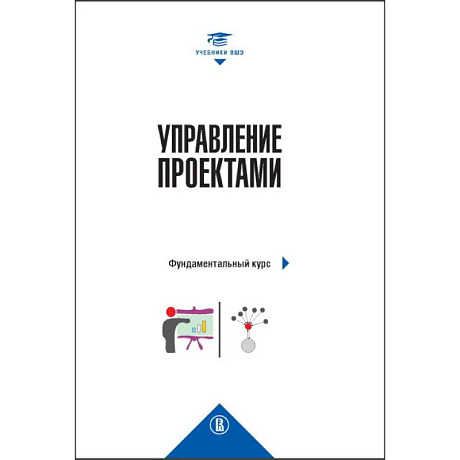 УЧЕБНИКИ ВШЭ

УПРАВЛЕНИЕ ПРОЕКТАМИ

Фундаментальный курс